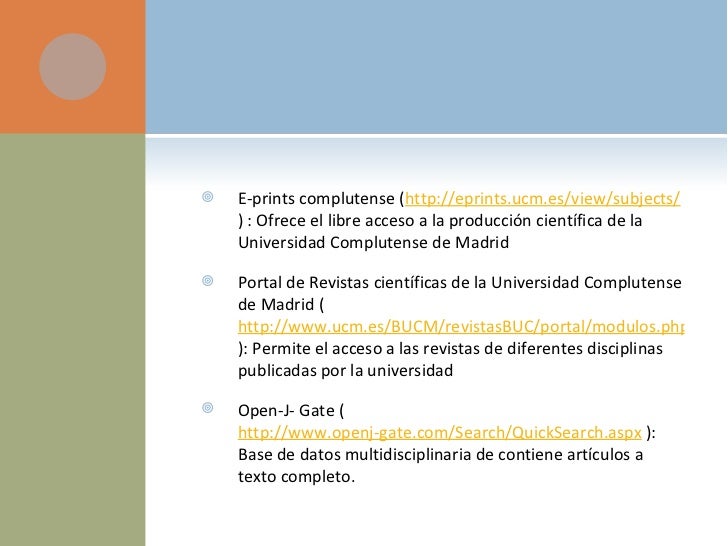 E-prints complutense (http://eprints.ucm.es/view/subjects/ ) : Ofrece el libre acceso a la producción científica de la Universidad Complutense de Madrid

Portal de Revistas científicas de la Universidad Complutense de Madrid ( http://www.ucm.es/BUCM/revistasBUC/portal/modulos.php ): Permite el acceso a las revistas de diferentes disciplinas publicadas por la universidad

Open-J- Gate ( http://www.openj-gate.com/Search/QuickSearch.aspx ): Base de datos multidisciplinaria de contiene artículos a texto completo.